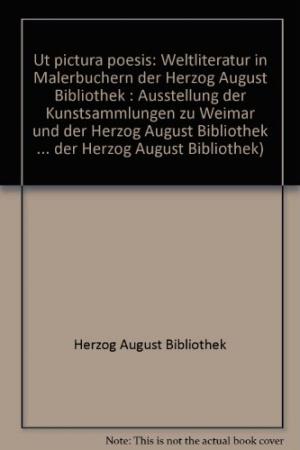 Ut pictura poesis: Weltliteratur in Malerbuchern der Herzog August Bibliothek : Ausstellung der Kunstsammlungen zu Weimar und der Herzog August Bibliothek ... der Herzog August Bibliothek)

Herzog August Bibliothek

Note: This is not the actual book cover